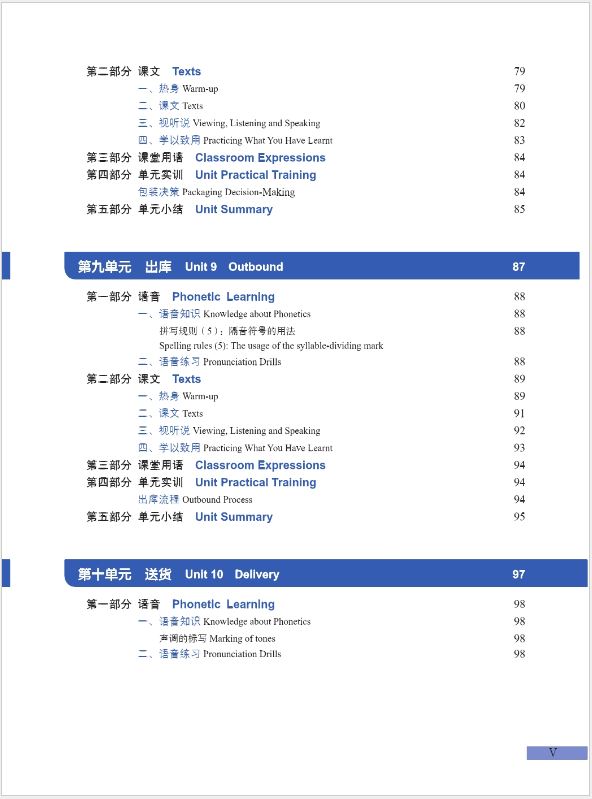 第二部分 课文 Texts 79
一、热身 Warm-up 79
二、课文 Texts 80
三、视听说 Viewing, Listening and Speaking 82
四、学以致用 Practicing What You Have Learnt 83
第三部分 课堂用语 Classroom Expressions 84
第四部分 单元实训 Unit Practical Training 84
包装决策 Packaging Decision-Making 84
第五部分 单元小结 Unit Summary 85

第九单元 出库 Unit 9 Outbound 87

第一部分 语音 Phonetic Learning 88
一、语音知识 Knowledge about Phonetics 88
拼写规则（5）：隔音符号的用法 88
Spelling rules (5): The usage of the syllable-dividing mark
二、语音练习 Pronunciation Drills 88
第二部分 课文 Texts 89
一、热身 Warm-up 89
二、课文 Texts 91
三、视听说 Viewing, Listening and Speaking 92
四、学以致用 Practicing What You Have Learnt 93
第三部分 课堂用语 Classroom Expressions 94
第四部分 单元实训 Unit Practical Training 94
出库流程 Outbound Process 94
第五部分 单元小结 Unit Summary 95

第十单元 送货 Unit 10 Delivery 97

第一部分 语音 Phonetic Learning 98
一、语音知识 Knowledge about Phonetics 98
声调的标写 Marking of tones 98
二、语音练习 Pronunciation Drills 98

V